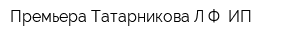 Премьера Татарникова Л Ф ИП